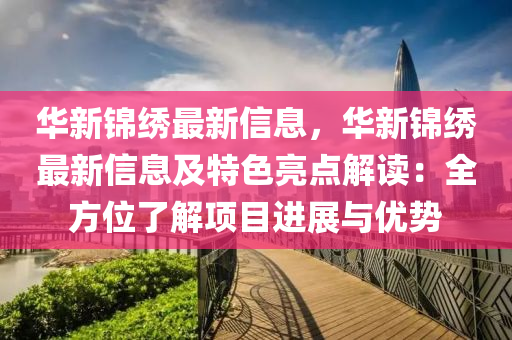 华新锦绣最新信息，华新锦绣最新信息及特色亮点解读：全方位了解项目进展与优势